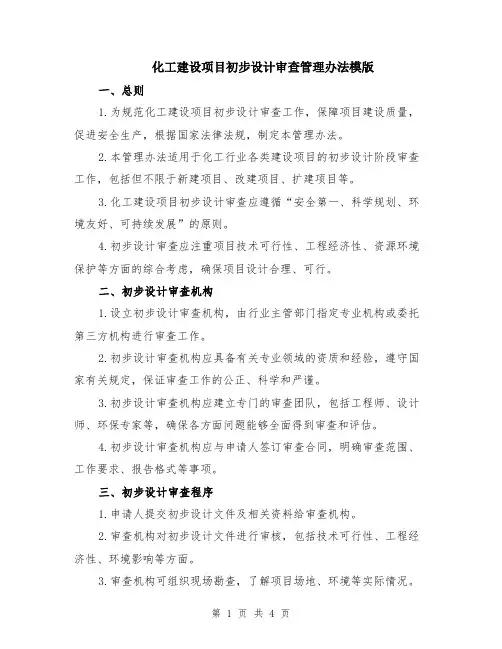 化工建设项目初步设计审查管理办法模版

一、总则

1. 为规范化工建设项目初步设计审查工作，保障项目建设质量，促进安全生产，根据国家法律法规，制定本管理办法。

2. 本管理办法适用于化工行业各类建设项目的初步设计阶段审查工作，包括但不限于新建项目、改建项目、扩建项目等。

3. 化工建设项目初步设计审查应遵循“安全第一、科学规划、环境友好、可持续发展”的原则。

4. 初步设计审查应注重项目技术可行性、工程经济性、资源环境保护等方面的综合考虑，确保项目设计合理、可行。

二、初步设计审查机构

1. 设立初步设计审查机构，由行业主管部门指定专业机构或委托第三方机构进行审查工作。

2. 初步设计审查机构应具备有关专业领域的资质和经验，遵守国家有关规定，保证审查工作的公正、科学和严谨。

3. 初步设计审查机构应建立专门的审查团队，包括工程师、设计师、环保专家等，确保各方面问题能够全面得到审查和评估。

4. 初步设计审查机构应与申请人签订审查合同，明确审查范围、工作要求、报告格式等事项。

三、初步设计审查程序

1. 申请人提交初步设计文件及相关资料给审查机构。

2. 审查机构对初步设计文件进行审核，包括技术可行性、工程经济性、环境影响等方面。

3. 审查机构可组织现场勘查，了解项目场地、环境等实际情况。

第 1 页 共 4 页